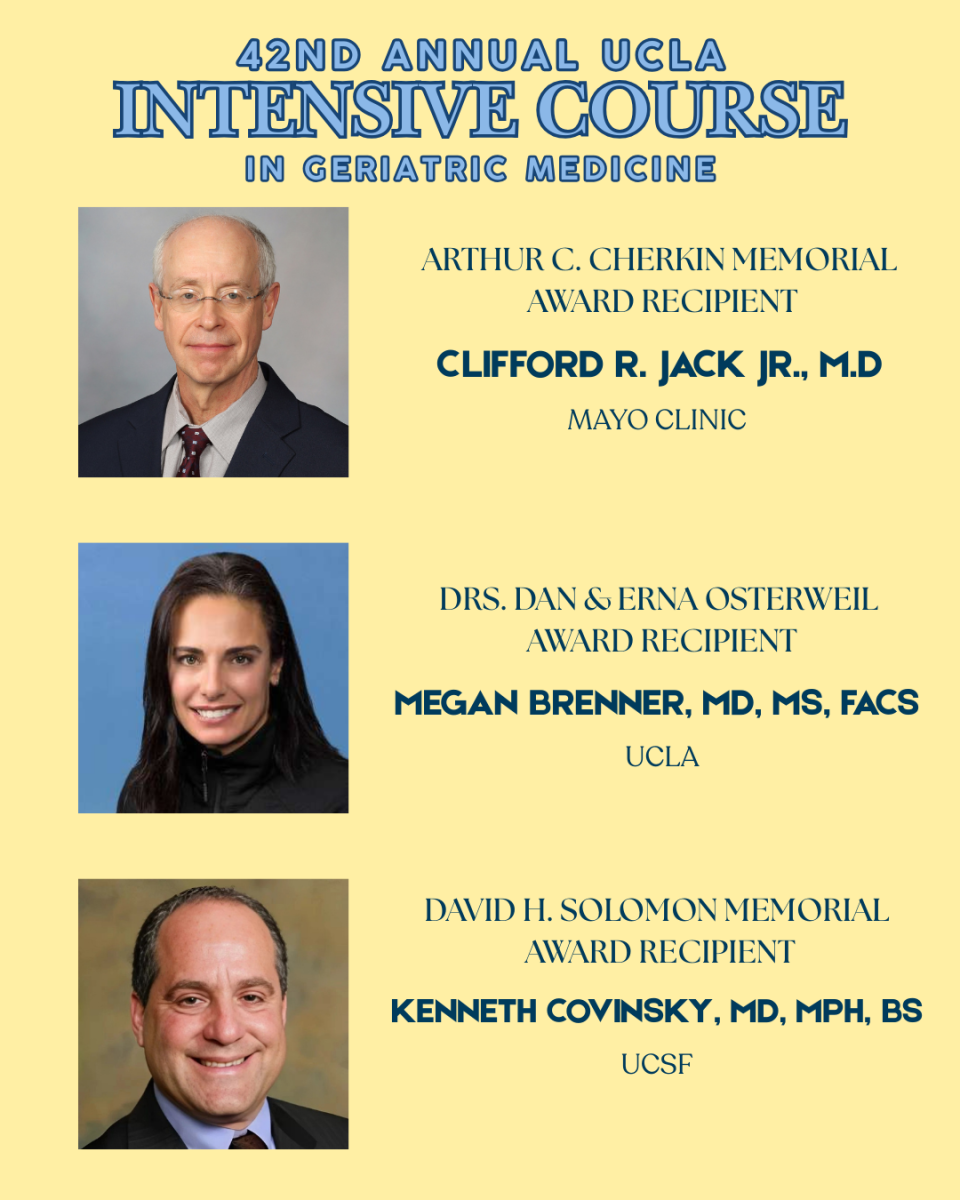 42ND ANNUAL UCLA
INTENSIVE COURSE
IN GERIATRIC MEDICINE

ARTHUR C. CHERKIN MEMORIAL AWARD RECIPIENT
CLIFFORD R. JACK JR., M.D
MAYO CLINIC

DRS. DAN & ERNA OSTERWEIL AWARD RECIPIENT
MEGAN BRENNER, MD, MS, FACS
UCLA

DAVID H. SOLOMON MEMORIAL AWARD RECIPIENT
KENNETH COVINSKY, MD, MPH, BS
UCSF